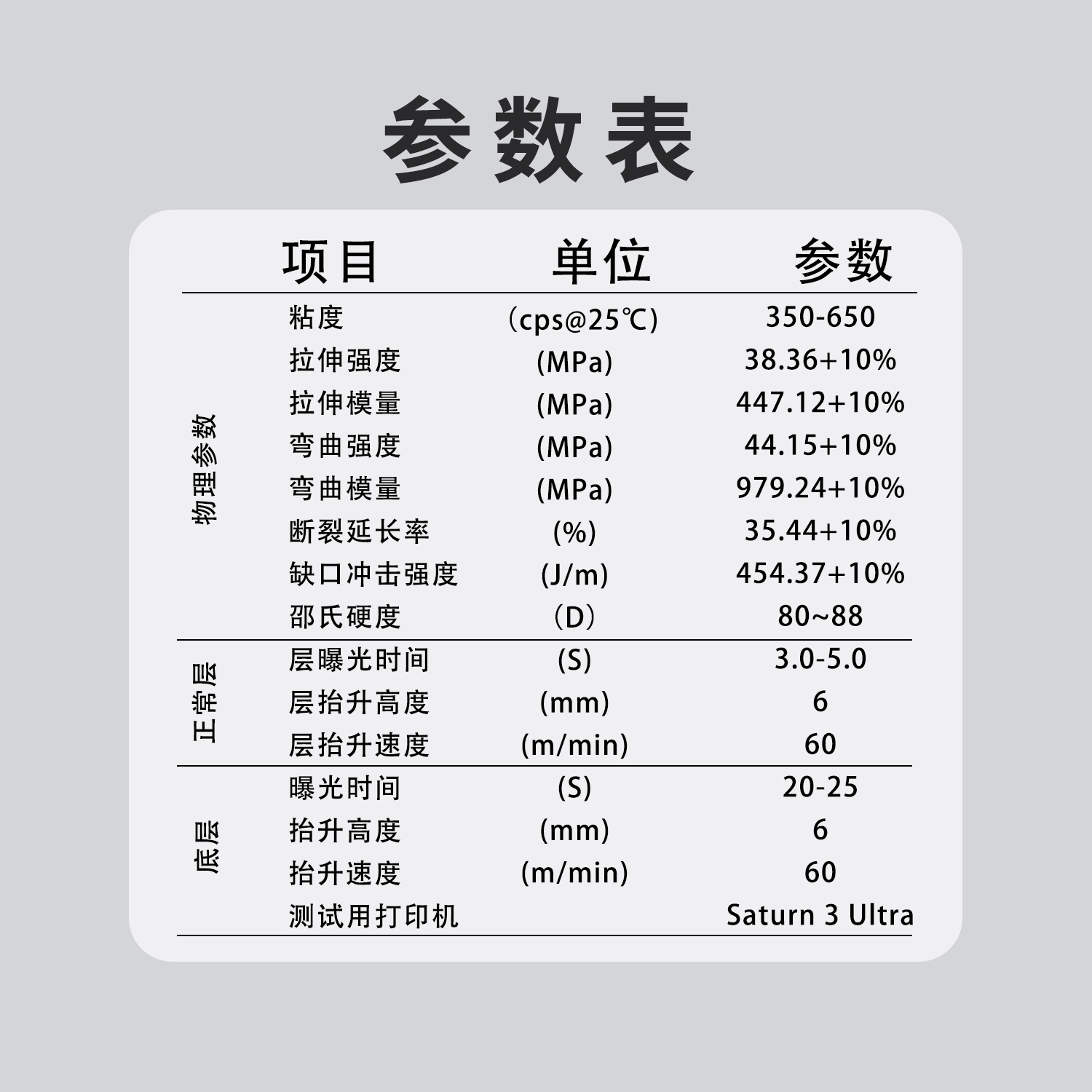 参数表

| | 项目 | 单位 | 参数 |
|---|---|---|---|
| 物理参数 | 粘度 | （cps@25℃) | 350-650 |
| | 拉伸强度 | (MPa) | 38.36+10% |
| | 拉伸模量 | (MPa) | 447.12+10% |
| | 弯曲强度 | (MPa) | 44.15+10% |
| | 弯曲模量 | (MPa) | 979.24+10% |
| | 断裂延长率 | (%) | 35.44+10% |
| | 缺口冲击强度 | (J/m) | 454.37+10% |
| | 邵氏硬度 | （D） | 80~88 |
| 正常层 | 层曝光时间 | (S) | 3.0-5.0 |
| | 层抬升高度 | (mm) | 6 |
| | 层抬升速度 | (m/min) | 60 |
| 底层 | 曝光时间 | (S) | 20-25 |
| | 抬升高度 | (mm) | 6 |
| | 抬升速度 | (m/min) | 60 |
| | 测试用打印机 | | Saturn 3 Ultra |